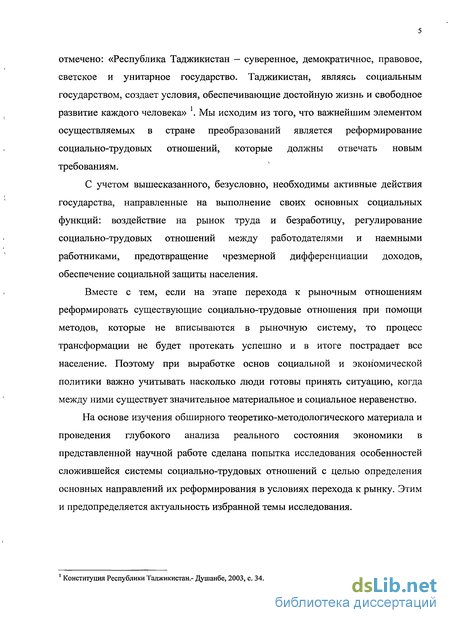 5

отмечено: «Республика Таджикистан – суверенное, демократичное, правовое, светское и унитарное государство. Таджикистан, являясь социальным государством, создает условия, обеспечивающие достойную жизнь и свободное развитие каждого человека» $^1$. Мы исходим из того, что важнейшим элементом осуществляемых в стране преобразований является реформирование социально-трудовых отношений, которые должны отвечать новым требованиям.

С учетом вышесказанного, безусловно, необходимы активные действия государства, направленные на выполнение своих основных социальных функций: воздействие на рынок труда и безработицу, регулирование социально-трудовых отношений между работодателями и наемными работниками, предотвращение чрезмерной дифференциации доходов, обеспечение социальной защиты населения.

Вместе с тем, если на этапе перехода к рыночным отношениям реформировать существующие социально-трудовые отношения при помощи методов, которые не вписываются в рыночную систему, то процесс трансформации не будет протекать успешно и в итоге пострадает все население. Поэтому при выработке основ социальной и экономической политики важно учитывать насколько люди готовы принять ситуацию, когда между ними существует значительное материальное и социальное неравенство.

На основе изучения обширного теоретико-методологического материала и проведения глубокого анализа реального состояния экономики в представленной научной работе сделана попытка исследования особенностей сложившейся системы социально-трудовых отношений с целью определения основных направлений их реформирования в условиях перехода к рынку. Этим и предопределяется актуальность избранной темы исследования.

$^1$ Конституция Республики Таджикистан.- Душанбе, 2003, с. 34.

dsLib.net
библиотека диссертаций